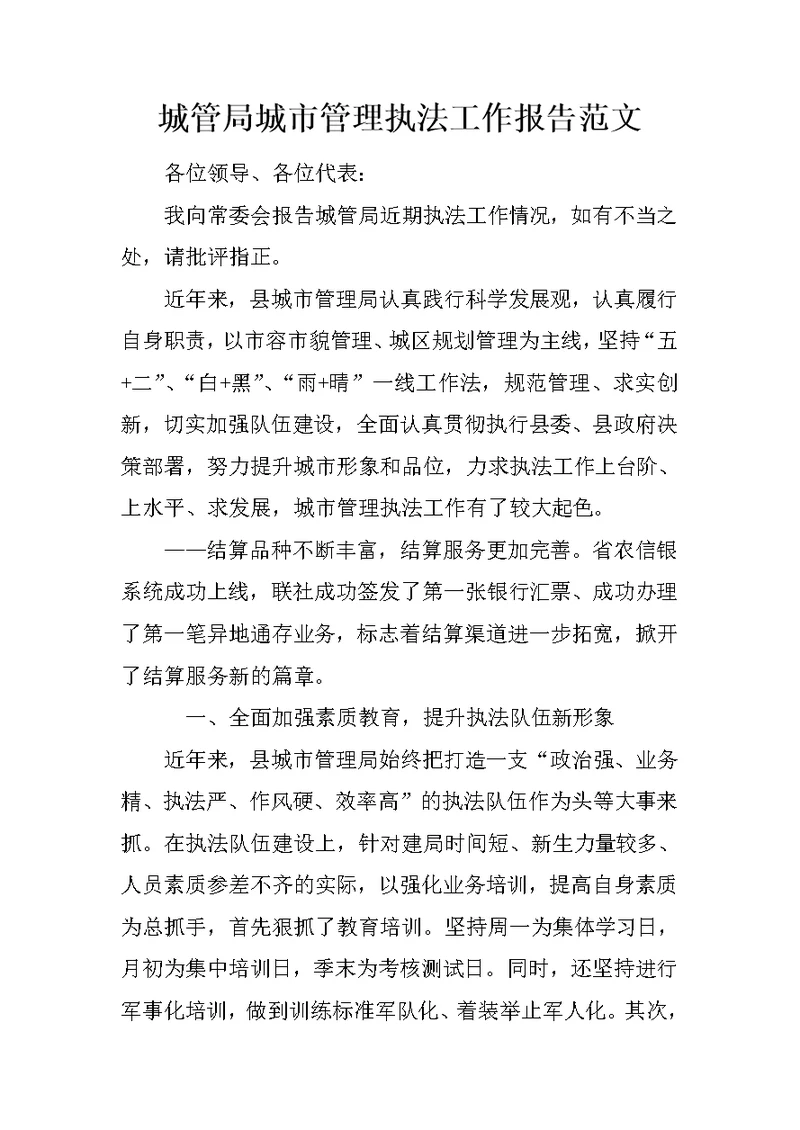 城管局城市管理执法工作报告范文

各位领导、各位代表：

我向常委会报告城管局近期执法工作情况，如有不当之处，请批评指正。

近年来，县城市管理局认真践行科学发展观，认真履行自身职责，以市容市貌管理、城区规划管理为主线，坚持“五+二”、“白+黑”、“雨+晴”一线工作法，规范管理、求实创新，切实加强队伍建设，全面认真贯彻执行县委、县政府决策部署，努力提升城市形象和品位，力求执法工作上台阶、上水平、求发展，城市管理执法工作有了较大起色。

——结算品种不断丰富，结算服务更加完善。省农信银系统成功上线，联社成功签发了第一张银行汇票、成功办理了第一笔异地通存业务，标志着结算渠道进一步拓宽，掀开了结算服务新的篇章。

一、全面加强素质教育，提升执法队伍新形象

近年来，县城市管理局始终把打造一支“政治强、业务精、执法严、作风硬、效率高”的执法队伍作为头等大事来抓。在执法队伍建设上，针对建局时间短、新生力量较多、人员素质参差不齐的实际，以强化业务培训，提高自身素质为总抓手，首先狠抓了教育培训。坚持周一为集体学习日，月初为集中培训日，季末为考核测试日。同时，还坚持进行军事化培训，做到训练标准军队化、着装举止军人化。其次，